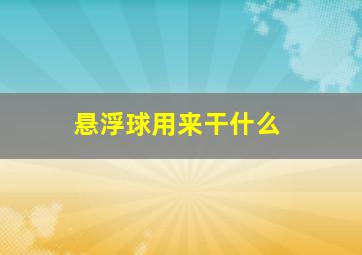 悬浮球用来干什么